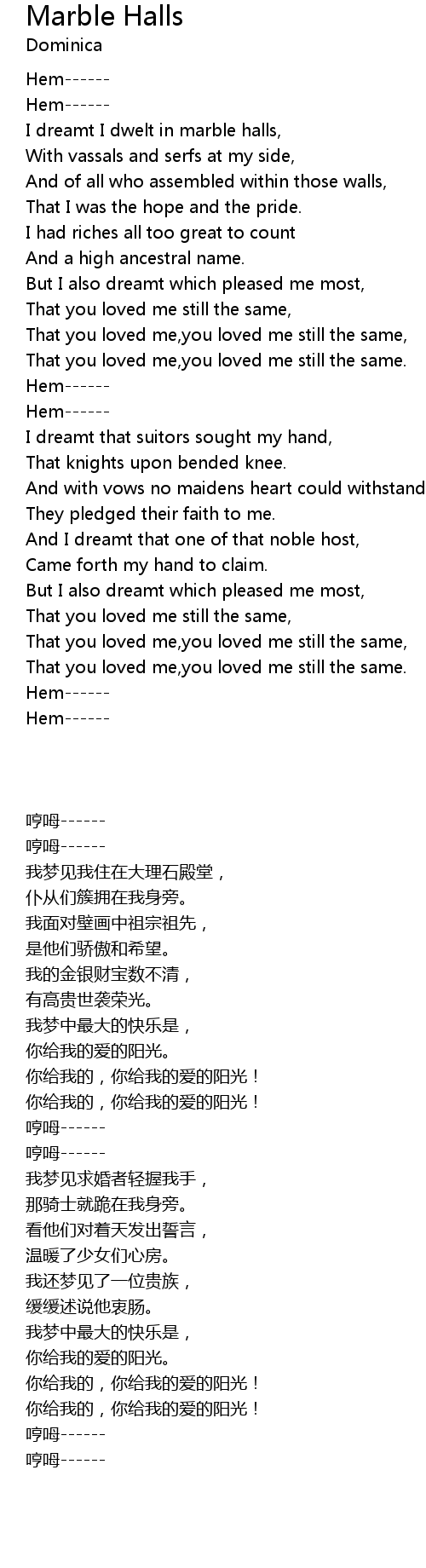 Marble Halls
Dominica

Hem------
Hem------
I dreamt I dwelt in marble halls,
With vassals and serfs at my side,
And of all who assembled within those walls,
That I was the hope and the pride.
I had riches all too great to count
And a high ancestral name.
But I also dreamt which pleased me most,
That you loved me still the same,
That you loved me,you loved me still the same,
That you loved me,you loved me still the same.
Hem------
Hem------
I dreamt that suitors sought my hand,
That knights upon bended knee.
And with vows no maidens heart could withstand
They pledged their faith to me.
And I dreamt that one of that noble host,
Came forth my hand to claim.
But I also dreamt which pleased me most,
That you loved me still the same,
That you loved me,you loved me still the same,
That you loved me,you loved me still the same.
Hem------
Hem------

哼呣------
哼呣------
我梦见我住在大理石殿堂，
仆从们簇拥在我身旁。
我面对壁画中祖宗祖先，
是他们骄傲和希望。
我的金银财宝数不清，
有高贵世袭荣光。
我梦中最大的快乐是，
你给我的爱的阳光。
你给我的，你给我的爱的阳光！
你给我的，你给我的爱的阳光！
哼呣------
哼呣------
我梦见求婚者轻握我手，
那骑士就跪在我身旁。
看他们对着天发出誓言，
温暖了少女们心房。
我还梦见了一位贵族，
缓缓述说他衷肠。
我梦中最大的快乐是，
你给我的爱的阳光。
你给我的，你给我的爱的阳光！
你给我的，你给我的爱的阳光！
哼呣------
哼呣------